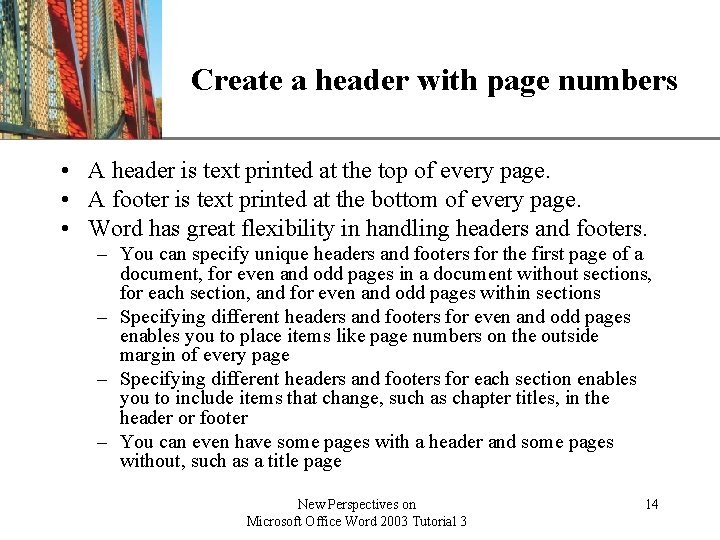 Create a header with page numbers

• A header is text printed at the top of every page.
• A footer is text printed at the bottom of every page.
• Word has great flexibility in handling headers and footers.
– You can specify unique headers and footers for the first page of a document, for even and odd pages in a document without sections, for each section, and for even and odd pages within sections
– Specifying different headers and footers for even and odd pages enables you to place items like page numbers on the outside margin of every page
– Specifying different headers and footers for each section enables you to include items that change, such as chapter titles, in the header or footer
– You can even have some pages with a header and some pages without, such as a title page

New Perspectives on
Microsoft Office Word 2003 Tutorial 3

14